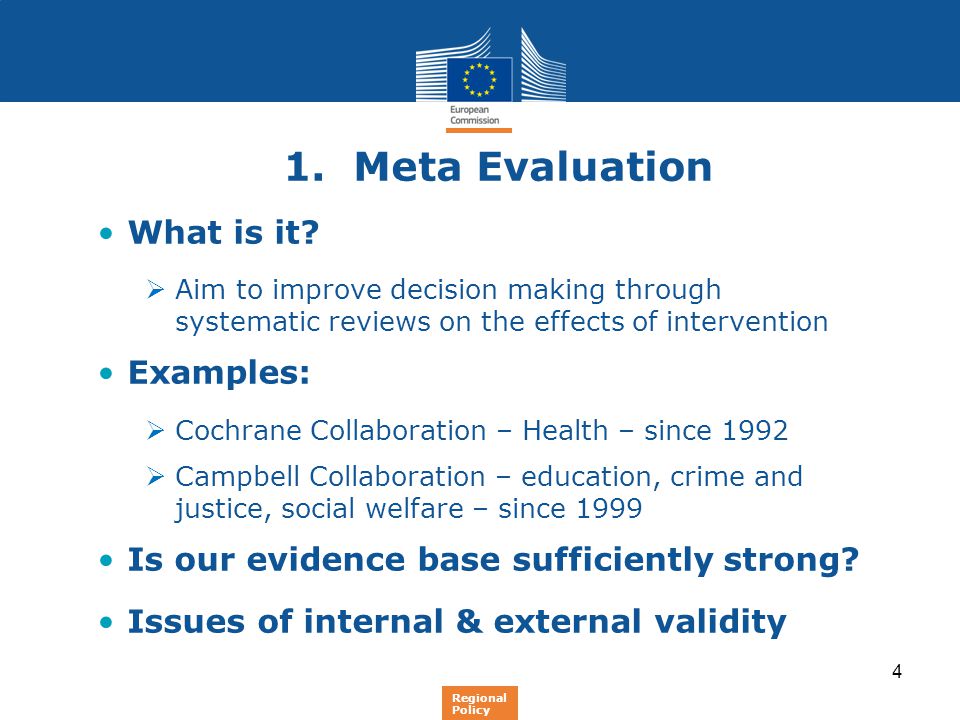 European Commission

1. Meta Evaluation

• What is it?

➢ Aim to improve decision making through systematic reviews on the effects of intervention

• Examples:

➢ Cochrane Collaboration – Health – since 1992

➢ Campbell Collaboration – education, crime and justice, social welfare – since 1999

• Is our evidence base sufficiently strong?

• Issues of internal & external validity

4

Regional Policy